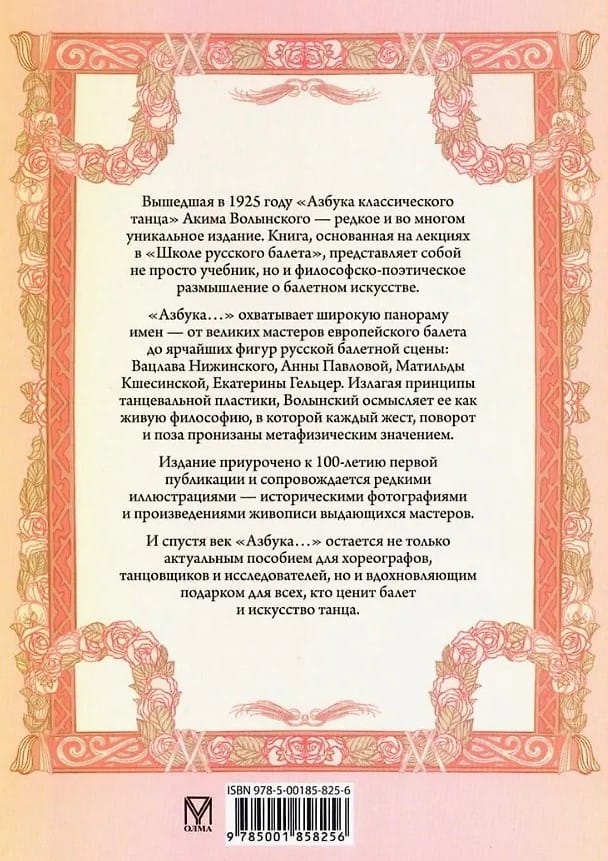 Вышедшая в 1925 году «Азбука классического танца» Акима Волынского — редкое и во многом уникальное издание. Книга, основанная на лекциях в «Школе русского балета», представляет собой не просто учебник, но и философско-поэтическое размышление о балетном искусстве.

«Азбука...» охватывает широкую панораму имен — от великих мастеров европейского балета до ярчайших фигур русской балетной сцены: Вацлава Нижинского, Анны Павловой, Матильды Кшесинской, Екатерины Гельцер. Излагая принципы танцевальной пластики, Волынский осмысляет ее как живую философию, в которой каждый жест, поворот и поза пронизаны метафизическим значением.

Издание приурочено к 100-летию первой публикации и сопровождается редкими иллюстрациями — историческими фотографиями и произведениями живописи выдающихся мастеров.

И спустя век «Азбука...» остается не только актуальным пособием для хореографов, танцовщиков и исследователей, но и вдохновляющим подарком для всех, кто ценит балет и искусство танца.

ОЛМА

ISBN 978-5-00185-825-6

9 785001 858256